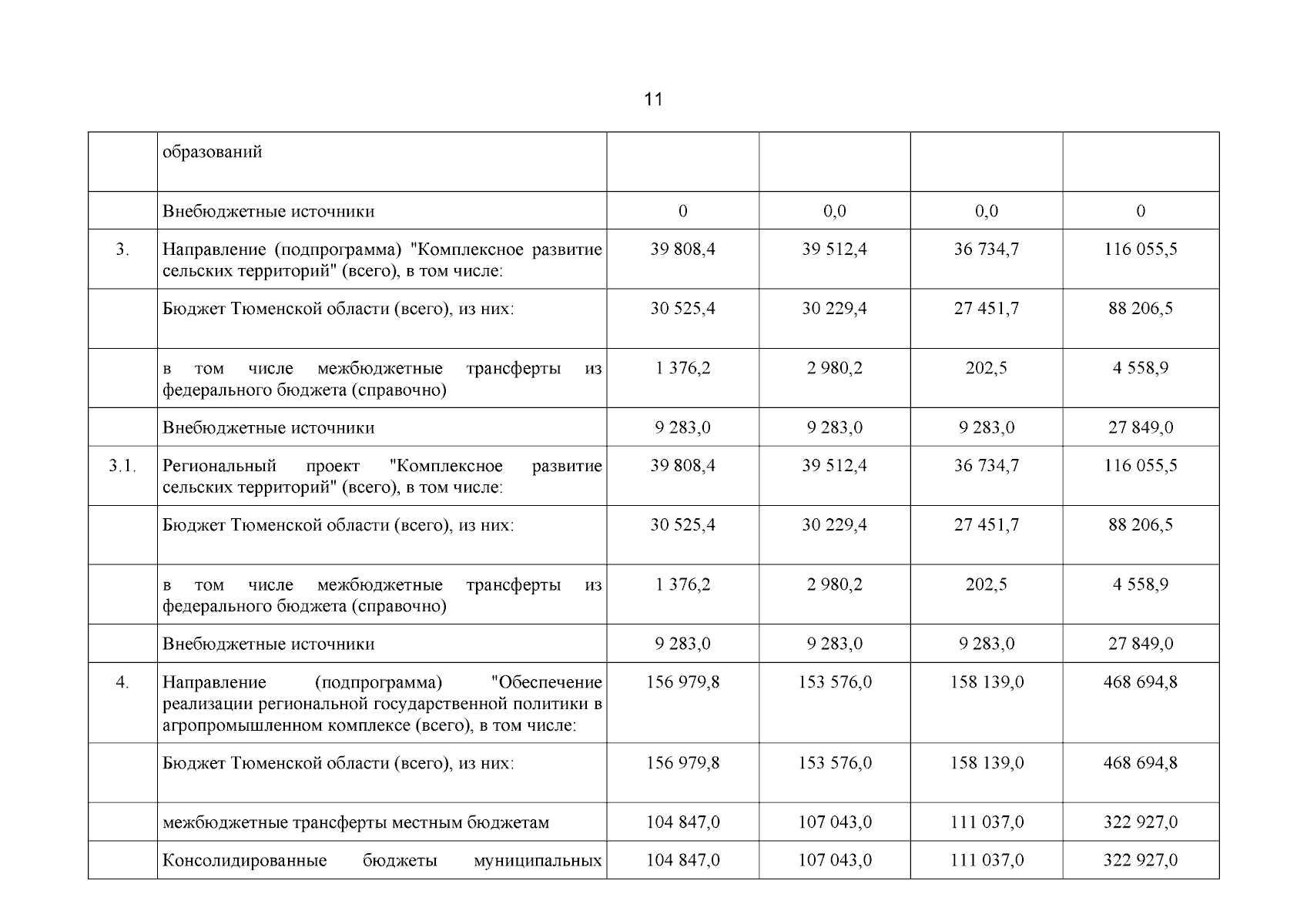 11

|  |  |  |  |  |  |
|---|---|---|---|---|---|
|  | образований |  |  |  |  |
|  | Внебюджетные источники | 0 | 0,0 | 0,0 | 0 |
| 3. | Направление (подпрограмма) "Комплексное развитие сельских территорий" (всего), в том числе: | 39 808,4 | 39 512,4 | 36 734,7 | 116 055,5 |
|  | Бюджет Тюменской области (всего), из них: | 30 525,4 | 30 229,4 | 27 451,7 | 88 206,5 |
|  | в том числе межбюджетные трансферты из федерального бюджета (справочно) | 1 376,2 | 2 980,2 | 202,5 | 4 558,9 |
|  | Внебюджетные источники | 9 283,0 | 9 283,0 | 9 283,0 | 27 849,0 |
| 3.1. | Региональный проект "Комплексное развитие сельских территорий" (всего), в том числе: | 39 808,4 | 39 512,4 | 36 734,7 | 116 055,5 |
|  | Бюджет Тюменской области (всего), из них: | 30 525,4 | 30 229,4 | 27 451,7 | 88 206,5 |
|  | в том числе межбюджетные трансферты из федерального бюджета (справочно) | 1 376,2 | 2 980,2 | 202,5 | 4 558,9 |
|  | Внебюджетные источники | 9 283,0 | 9 283,0 | 9 283,0 | 27 849,0 |
| 4. | Направление (подпрограмма) "Обеспечение реализации региональной государственной политики в агропромышленном комплексе (всего), в том числе: | 156 979,8 | 153 576,0 | 158 139,0 | 468 694,8 |
|  | Бюджет Тюменской области (всего), из них: | 156 979,8 | 153 576,0 | 158 139,0 | 468 694,8 |
|  | межбюджетные трансферты местным бюджетам | 104 847,0 | 107 043,0 | 111 037,0 | 322 927,0 |
|  | Консолидированные бюджеты муниципальных | 104 847,0 | 107 043,0 | 111 037,0 | 322 927,0 |